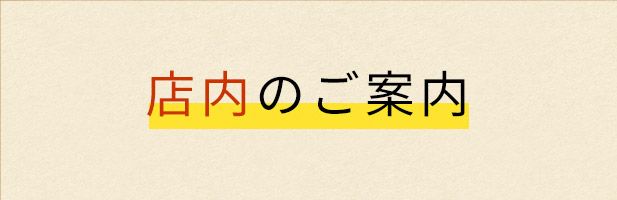 店内のご案内